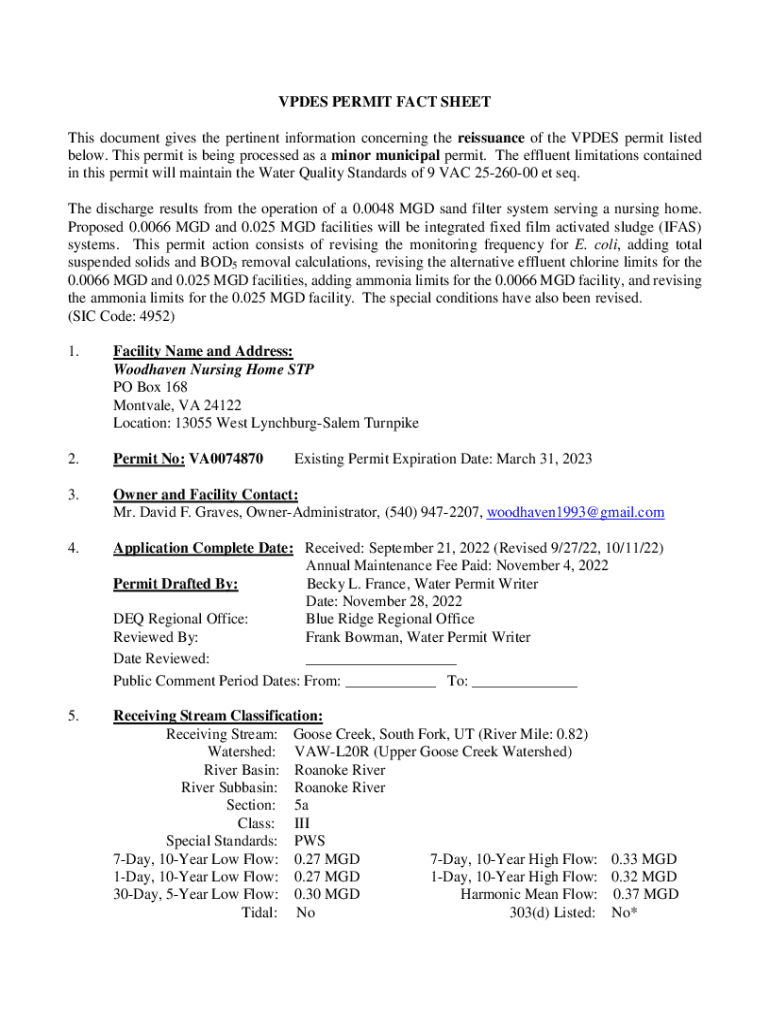 VPDES PERMIT FACT SHEET

This document gives the pertinent information concerning the reissuance of the VPDES permit listed below. This permit is being processed as a minor municipal permit. The effluent limitations contained in this permit will maintain the Water Quality Standards of 9 VAC 25-260-00 et seq.

The discharge results from the operation of a 0.0048 MGD sand filter system serving a nursing home. Proposed 0.0066 MGD and 0.025 MGD facilities will be integrated fixed film activated sludge (IFAS) systems. This permit action consists of revising the monitoring frequency for E. coli, adding total suspended solids and $BOD_5$ removal calculations, revising the alternative effluent chlorine limits for the 0.0066 MGD and 0.025 MGD facilities, adding ammonia limits for the 0.0066 MGD facility, and revising the ammonia limits for the 0.025 MGD facility. The special conditions have also been revised. (SIC Code: 4952)

1. Facility Name and Address:
Woodhaven Nursing Home STP
PO Box 168
Montvale, VA 24122
Location: 13055 West Lynchburg-Salem Turnpike

2. Permit No: VA0074870 Existing Permit Expiration Date: March 31, 2023

3. Owner and Facility Contact:
Mr. David F. Graves, Owner-Administrator, (540) 947-2207, woodhaven1993@gmail.com

4. Application Complete Date: Received: September 21, 2022 (Revised 9/27/22, 10/11/22)
Annual Maintenance Fee Paid: November 4, 2022
Permit Drafted By: Becky L. France, Water Permit Writer
Date: November 28, 2022
DEQ Regional Office: Blue Ridge Regional Office
Reviewed By: Frank Bowman, Water Permit Writer
Date Reviewed: ____
Public Comment Period Dates: From: ____ To: ____

5. Receiving Stream Classification:
Receiving Stream: Goose Creek, South Fork, UT (River Mile: 0.82)
Watershed: VAW-L20R (Upper Goose Creek Watershed)
River Basin: Roanoke River
River Subbasin: Roanoke River
Section: 5a
Class: III
Special Standards: PWS
7-Day, 10-Year Low Flow: 0.27 MGD 7-Day, 10-Year High Flow: 0.33 MGD
1-Day, 10-Year Low Flow: 0.27 MGD 1-Day, 10-Year High Flow: 0.32 MGD
30-Day, 5-Year Low Flow: 0.30 MGD Harmonic Mean Flow: 0.37 MGD
Tidal: No 303(d) Listed: No*